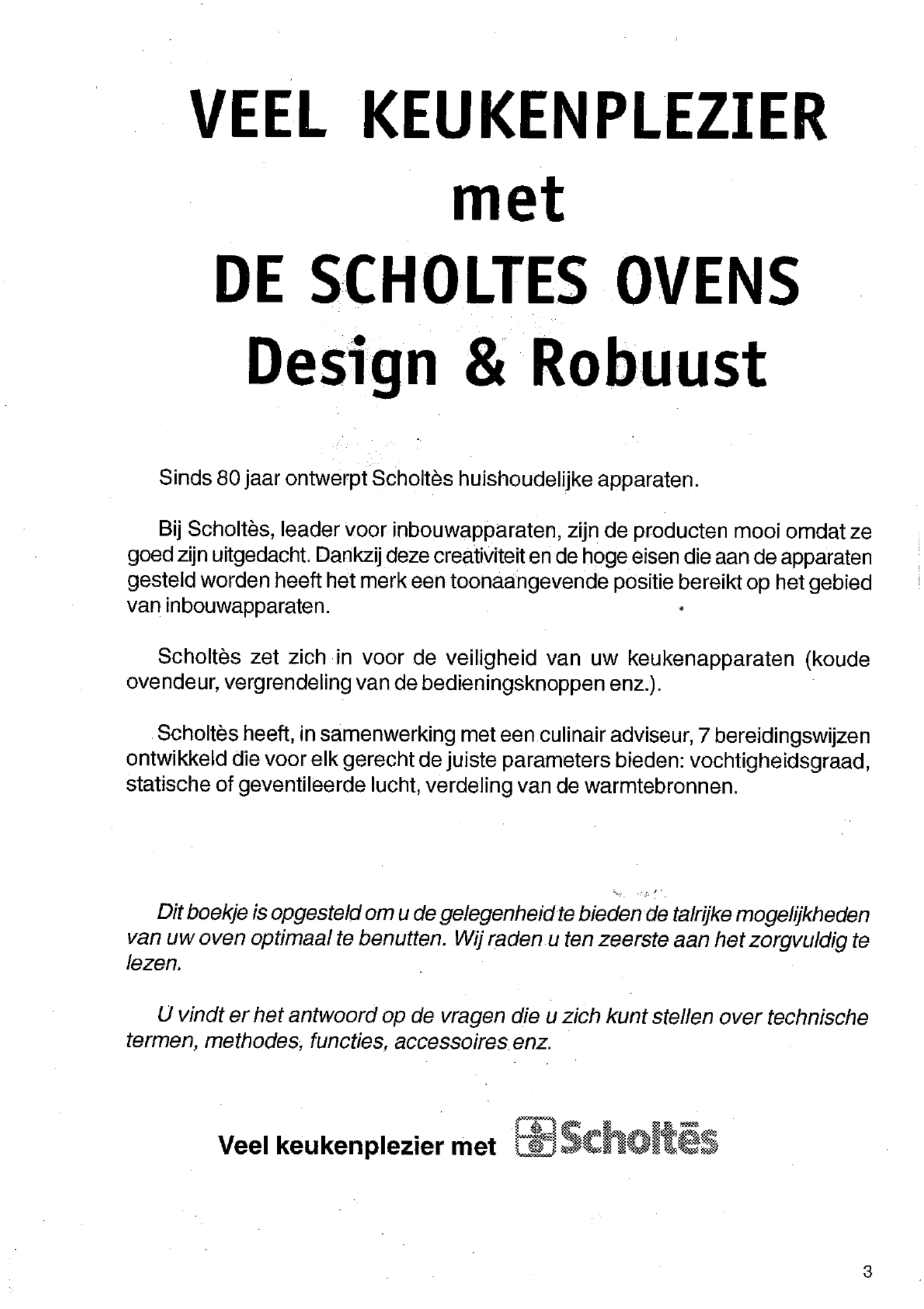 VEEL KEUKENPLEZIER
met
DE SCHOLTES OVENS
Design & Robuust

Sinds 80 jaar ontwerpt Scholtès huishoudelijke apparaten.

Bij Scholtès, leader voor inbouwapparaten, zijn de producten mooi omdat ze goed zijn uitgedacht. Dankzij deze creativiteit en de hoge eisen die aan de apparaten gesteld worden heeft het merk een toonaangevende positie bereikt op het gebied van inbouwapparaten.

Scholtès zet zich in voor de veiligheid van uw keukenapparaten (koude ovendeur, vergrendeling van de bedieningsknoppen enz.).

Scholtès heeft, in samenwerking met een culinair adviseur, 7 bereidingswijzen ontwikkeld die voor elk gerecht de juiste parameters bieden: vochtigheidsgraad, statische of geventileerde lucht, verdeling van de warmtebronnen.

Dit boekje is opgesteld om u de gelegenheid te bieden de talrijke mogelijkheden van uw oven optimaal te benutten. Wij raden u ten zeerste aan het zorgvuldig te lezen.

U vindt er het antwoord op de vragen die u zich kunt stellen over technische termen, methodes, functies, accessoires enz.

Veel keukenplezier met Scholtès

3